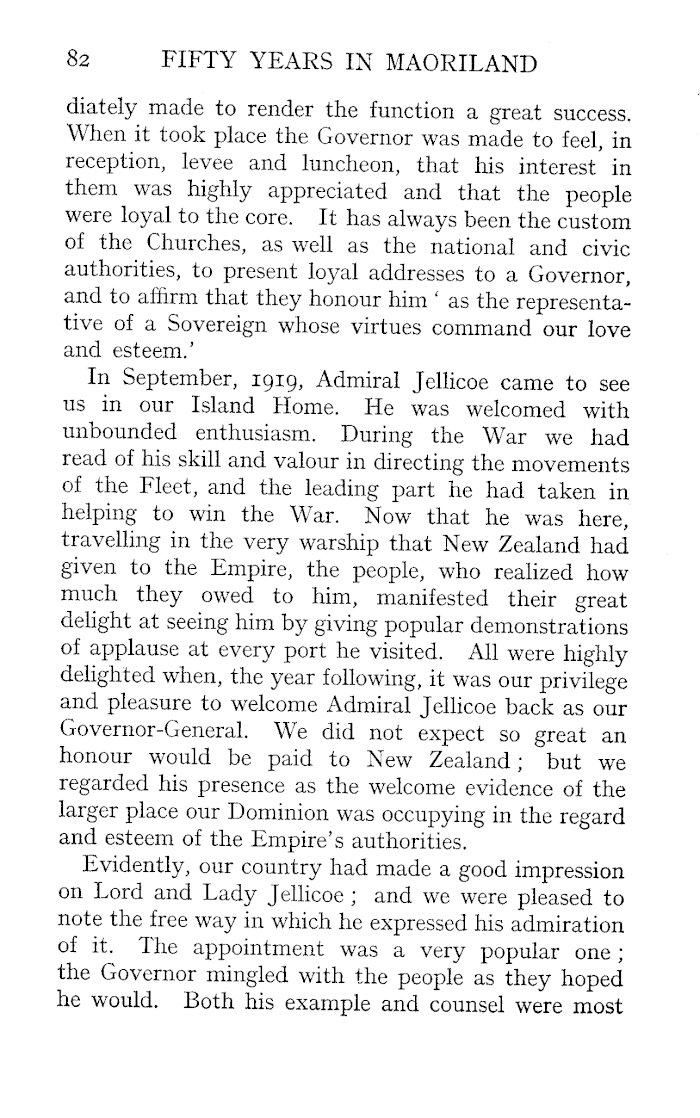 82 FIFTY YEARS IN MAORILAND

diately made to render the function a great success. When it took place the Governor was made to feel, in reception, levee and luncheon, that his interest in them was highly appreciated and that the people were loyal to the core. It has always been the custom of the Churches, as well as the national and civic authorities, to present loyal addresses to a Governor, and to affirm that they honour him ' as the representative of a Sovereign whose virtues command our love and esteem.'

In September, 1919, Admiral Jellicoe came to see us in our Island Home. He was welcomed with unbounded enthusiasm. During the War we had read of his skill and valour in directing the movements of the Fleet, and the leading part he had taken in helping to win the War. Now that he was here, travelling in the very warship that New Zealand had given to the Empire, the people, who realized how much they owed to him, manifested their great delight at seeing him by giving popular demonstrations of applause at every port he visited. All were highly delighted when, the year following, it was our privilege and pleasure to welcome Admiral Jellicoe back as our Governor-General. We did not expect so great an honour would be paid to New Zealand; but we regarded his presence as the welcome evidence of the larger place our Dominion was occupying in the regard and esteem of the Empire's authorities.

Evidently, our country had made a good impression on Lord and Lady Jellicoe; and we were pleased to note the free way in which he expressed his admiration of it. The appointment was a very popular one; the Governor mingled with the people as they hoped he would. Both his example and counsel were most